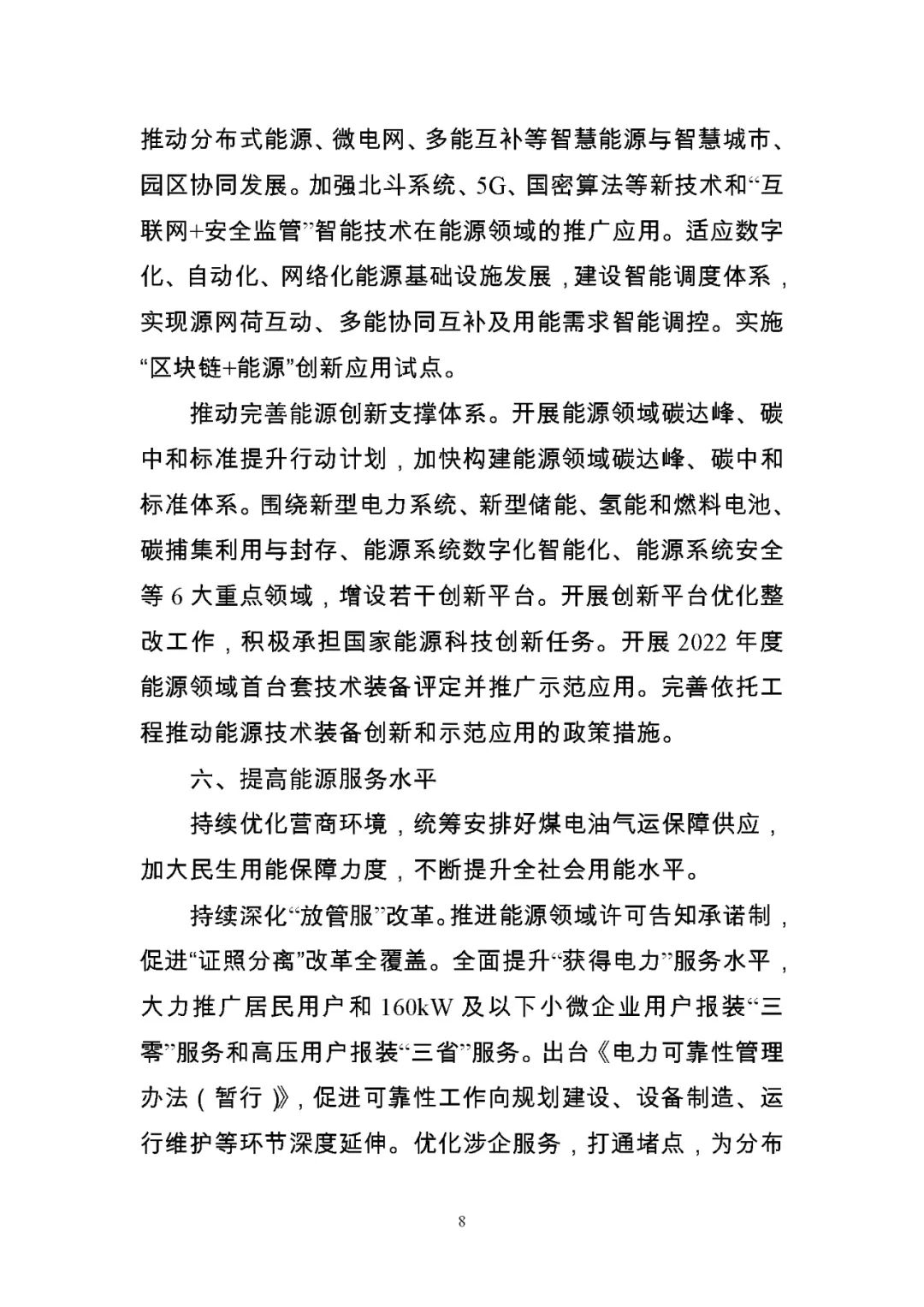 推动分布式能源、微电网、多能互补等智慧能源与智慧城市、园区协同发展。加强北斗系统、5G、国密算法等新技术和“互联网+安全监管”智能技术在能源领域的推广应用。适应数字化、自动化、网络化能源基础设施发展，建设智能调度体系，实现源网荷互动、多能协同互补及用能需求智能调控。实施“区块链+能源”创新应用试点。

推动完善能源创新支撑体系。开展能源领域碳达峰、碳中和标准提升行动计划，加快构建能源领域碳达峰、碳中和标准体系。围绕新型电力系统、新型储能、氢能和燃料电池、碳捕集利用与封存、能源系统数字化智能化、能源系统安全等 6 大重点领域，增设若干创新平台。开展创新平台优化整改工作，积极承担国家能源科技创新任务。开展 2022 年度能源领域首台套技术装备评定并推广示范应用。完善依托工程推动能源技术装备创新和示范应用的政策措施。

六、提高能源服务水平

持续优化营商环境，统筹安排好煤电油气运保障供应，加大民生用能保障力度，不断提升全社会用能水平。

持续深化“放管服”改革。推进能源领域许可告知承诺制，促进“证照分离”改革全覆盖。全面提升“获得电力”服务水平，大力推广居民用户和 160kW 及以下小微企业用户报装“三零”服务和高压用户报装“三省”服务。出台《电力可靠性管理办法（暂行）》，促进可靠性工作向规划建设、设备制造、运行维护等环节深度延伸。优化涉企服务，打通堵点，为分布

8